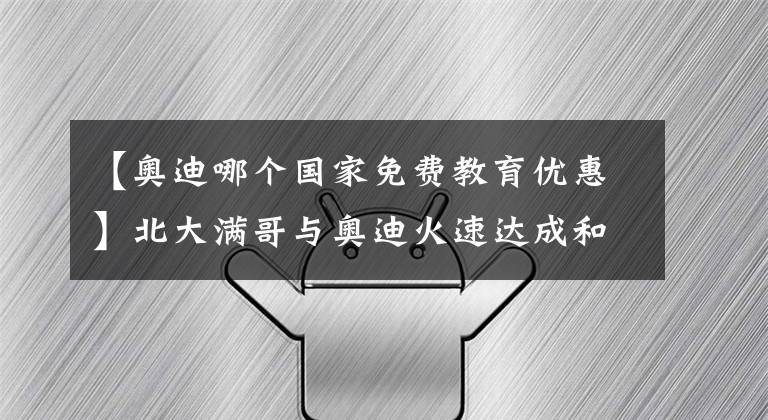 【奥迪哪个国家免费教育优惠】北大满哥与奥迪火速达成和